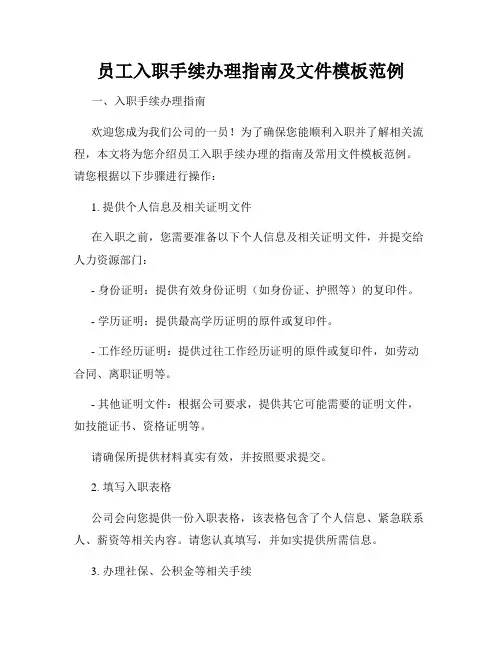 员工入职手续办理指南及文件模板范例

一、入职手续办理指南

欢迎您成为我们公司的一员！为了确保您能顺利入职并了解相关流程，本文将为您介绍员工入职手续办理的指南及常用文件模板范例。请您根据以下步骤进行操作：

1. 提供个人信息及相关证明文件

在入职之前，您需要准备以下个人信息及相关证明文件，并提交给人力资源部门：

- 身份证明：提供有效身份证明（如身份证、护照等）的复印件。

- 学历证明：提供最高学历证明的原件或复印件。

- 工作经历证明：提供过往工作经历证明的原件或复印件，如劳动合同、离职证明等。

- 其他证明文件：根据公司要求，提供其它可能需要的证明文件，如技能证书、资格证明等。

请确保所提供材料真实有效，并按照要求提交。

2. 填写入职表格

公司会向您提供一份入职表格，该表格包含了个人信息、紧急联系人、薪资等相关内容。请您认真填写，并如实提供所需信息。

3. 办理社保、公积金等相关手续